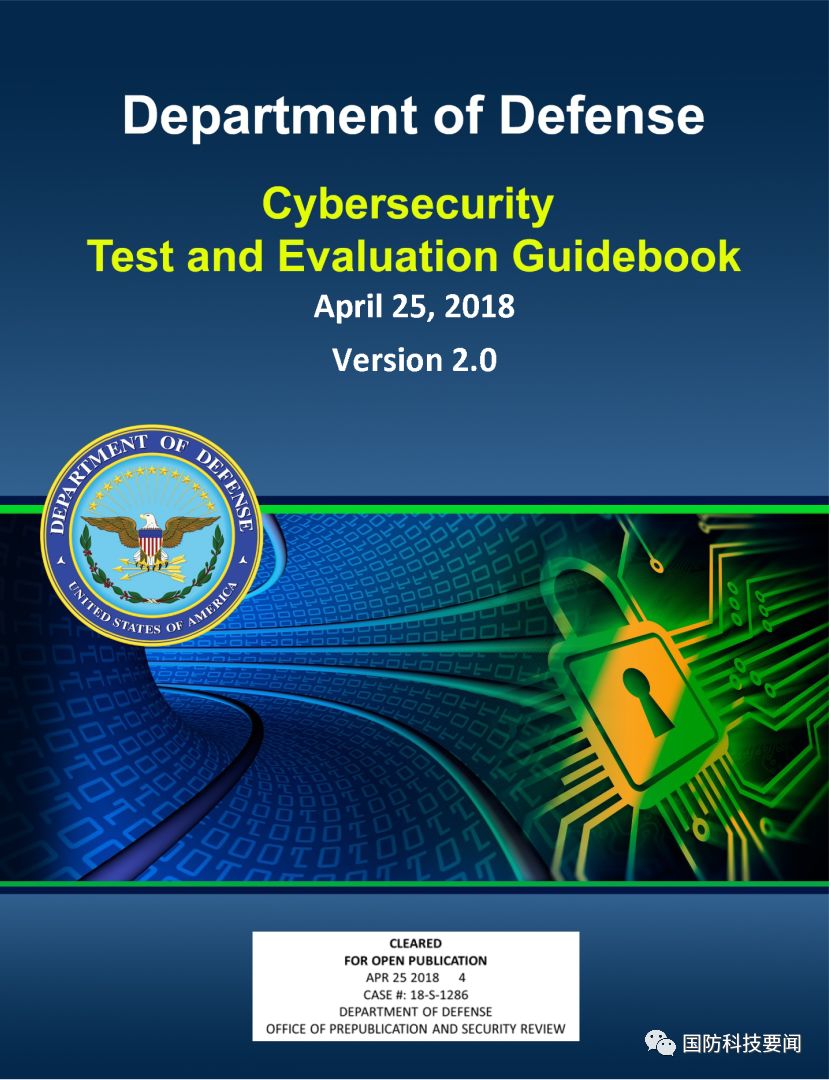 Department of Defense

Cybersecurity
Test and Evaluation Guidebook

April 25, 2018

Version 2.0

DEPARTMENT OF DEFENSE
UNITED STATES OF AMERICA

CLEARED
FOR OPEN PUBLICATION
APR 25 2018 4
CASE #: 18-S-1286
DEPARTMENT OF DEFENSE
OFFICE OF PREPUBLICATION AND SECURITY REVIEW

国防科技要闻